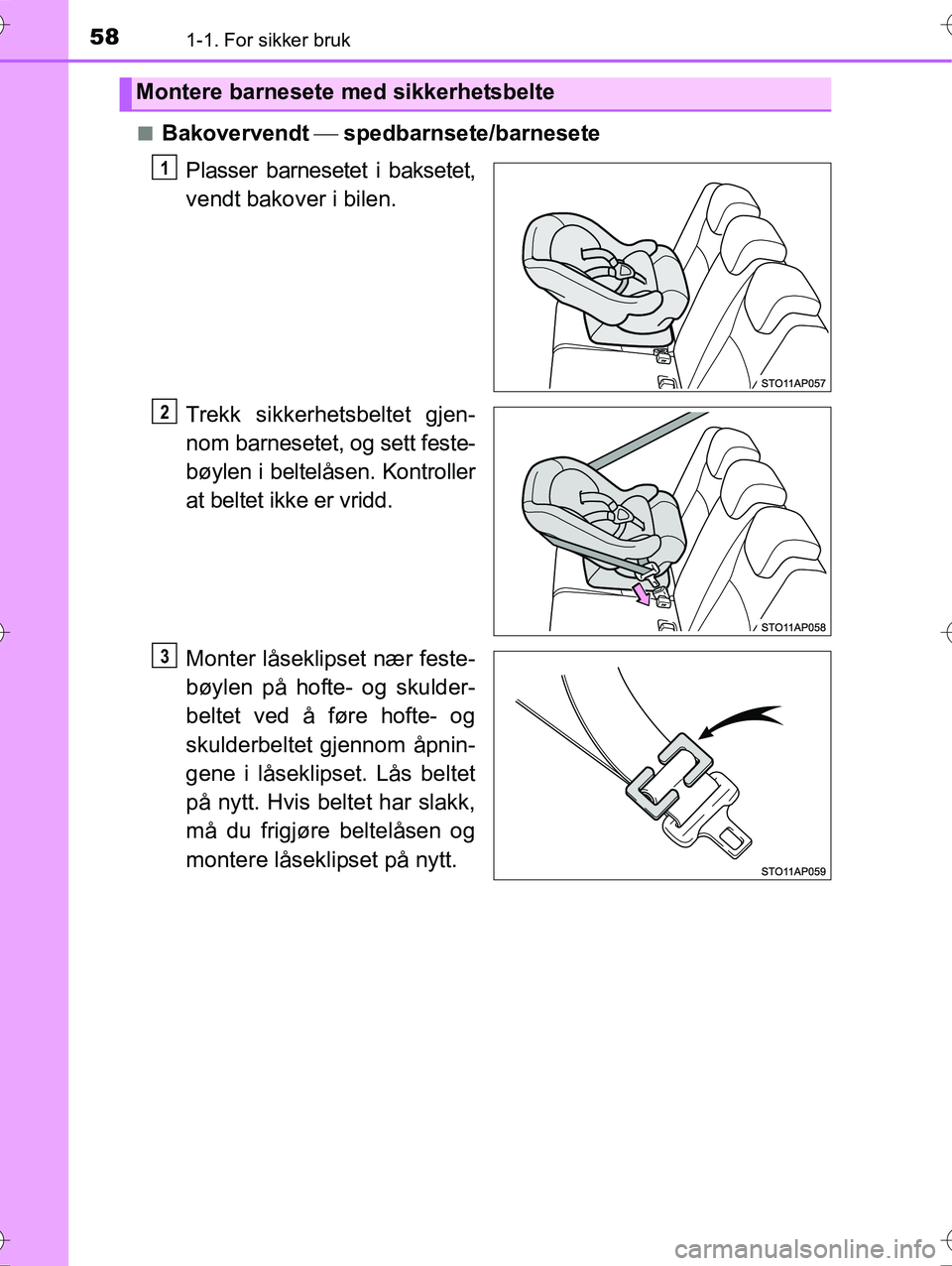 58 1-1. For sikker bruk

Montere barnesete med sikkerhetsbelte

■ Bakovervendt — spedbarnsete/barnesete

1

Plasser barnesetet i baksetet, vendt bakover i bilen.

STO11AP057

2

Trekk sikkerhetsbeltet gjennom barnesetet, og sett festebøylen i beltelåsen. Kontroller at beltet ikke er vridd.

STO11AP058

3

Monter låseklipset nær festebøylen på hofte- og skulderbeltet ved å føre hofte- og skulderbeltet gjennom åpningene i låseklipset. Lås beltet på nytt. Hvis beltet har slakk, må du frigjøre beltelåsen og montere låseklipset på nytt.

STO11AP059

carmanualsonline.info